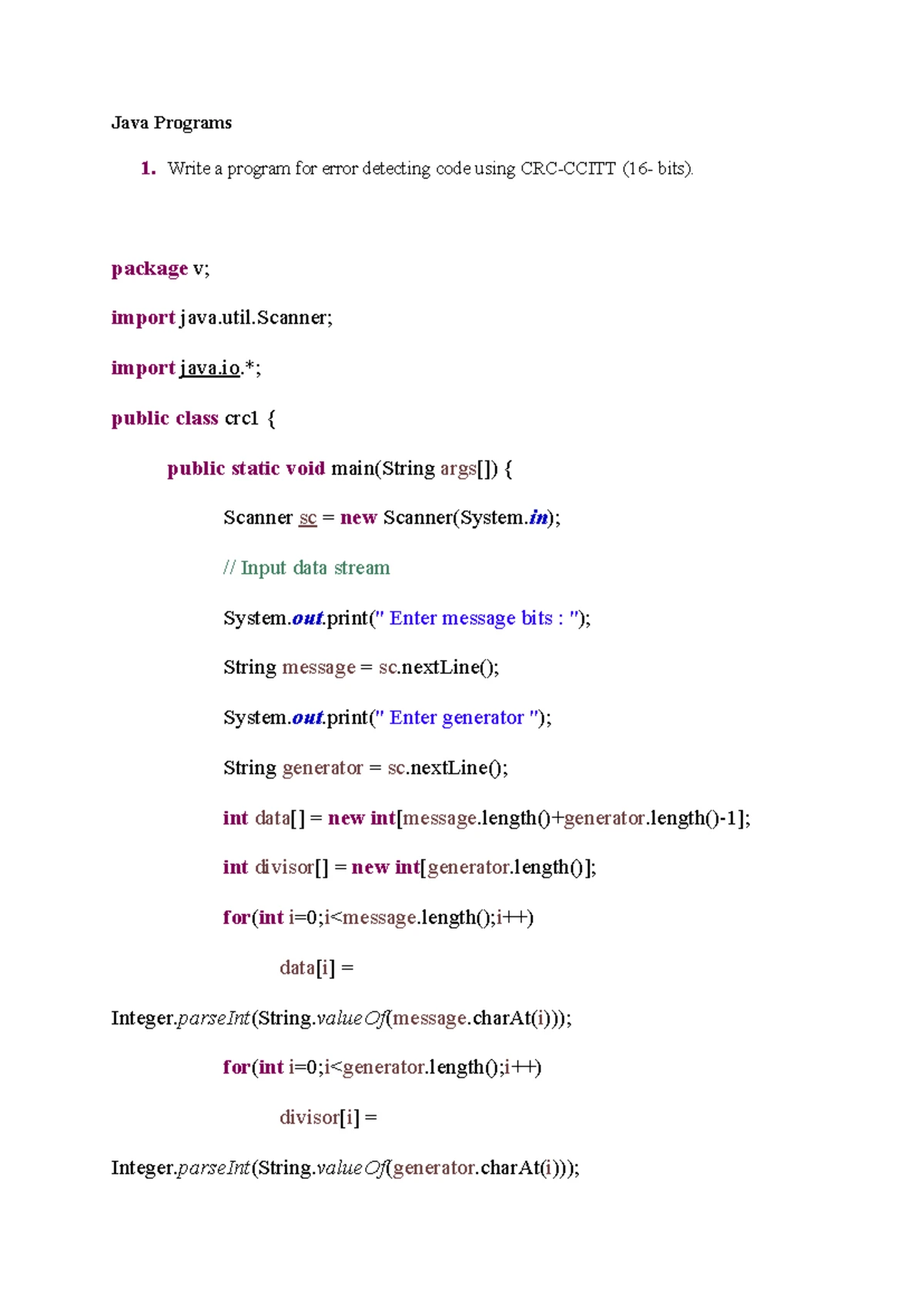 Java Programs

1. Write a program for error detecting code using CRC-CCITT (16- bits).

package v;

import java.util.Scanner;

import java.io.*;

public class crc1 {

public static void main(String args[]) {

Scanner sc = new Scanner(System.in);

// Input data stream

System.out.print(" Enter message bits : ");

String message = sc.nextLine();

System.out.print(" Enter generator ");

String generator = sc.nextLine();

int data[] = new int[message.length()+generator.length()-1];

int divisor[] = new int[generator.length()];

for(int i=0;i<message.length();i++)

data[i] =

Integer.parseInt(String.valueOf(message.charAt(i)));

for(int i=0;i<generator.length();i++)

divisor[i] =

Integer.parseInt(String.valueOf(generator.charAt(i)));